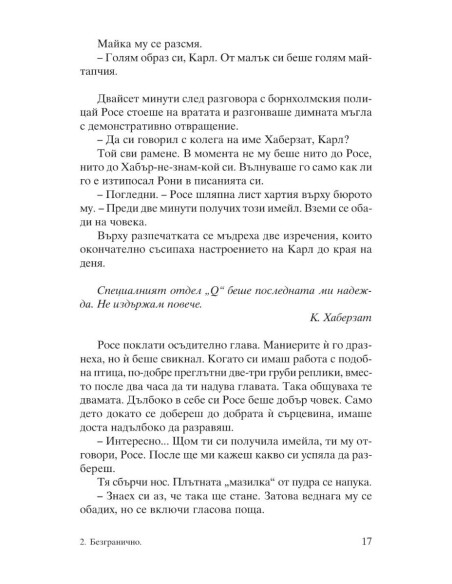 Майка му се разсмя.
– Голям образ си, Карл. От малък си беше голям майтапчия.

Двайсет минути след разговора с борнхолмския полицай Росе стоеше на вратата и разгонваше димната мъгла с демонстративно отвращение.
– Да си говорил с колега на име Хаберзат, Карл?
Той сви рамене. В момента не му беше нито до Росе, нито до Хабър-не-знам-кой си. Вълнуваше го само как ли го е изтипосал Рони в писанията си.
– Погледни. – Росе шляпна лист хартия върху бюрото му. – Преди две минути получих този имейл. Вземи се обади на човека.
Върху разпечатката се мъдреха две изречения, които окончателно съсипаха настроението на Карл до края на деня.

Специалният отдел „Q“ беше последната ми надежда. Не издържам повече.
К. Хаберзат

Росе поклати осъдително глава. Маниерите ѝ го дразнеха, но ѝ беше свикнал. Когато си имаш работа с подобна птица, по-добре преглътни две-три груби реплики, вместо после два часа да ти надува главата. Така общуваха те двамата. Дълбоко в себе си Росе беше добър човек. Само дето докато се добереш до добрата ѝ сърцевина, имаше доста надълбоко да разравяш.
– Интересно... Щом ти си получила имейла, ти му отговори, Росе. После ще ми кажеш какво си успяла да разбереш.
Тя сбърчи нос. Плътната „мазилка“ от пудра се напука.
– Знаех си аз, че така ще стане. Затова веднага му се обадих, но се включи гласова поща.

2. Безгранично.

17